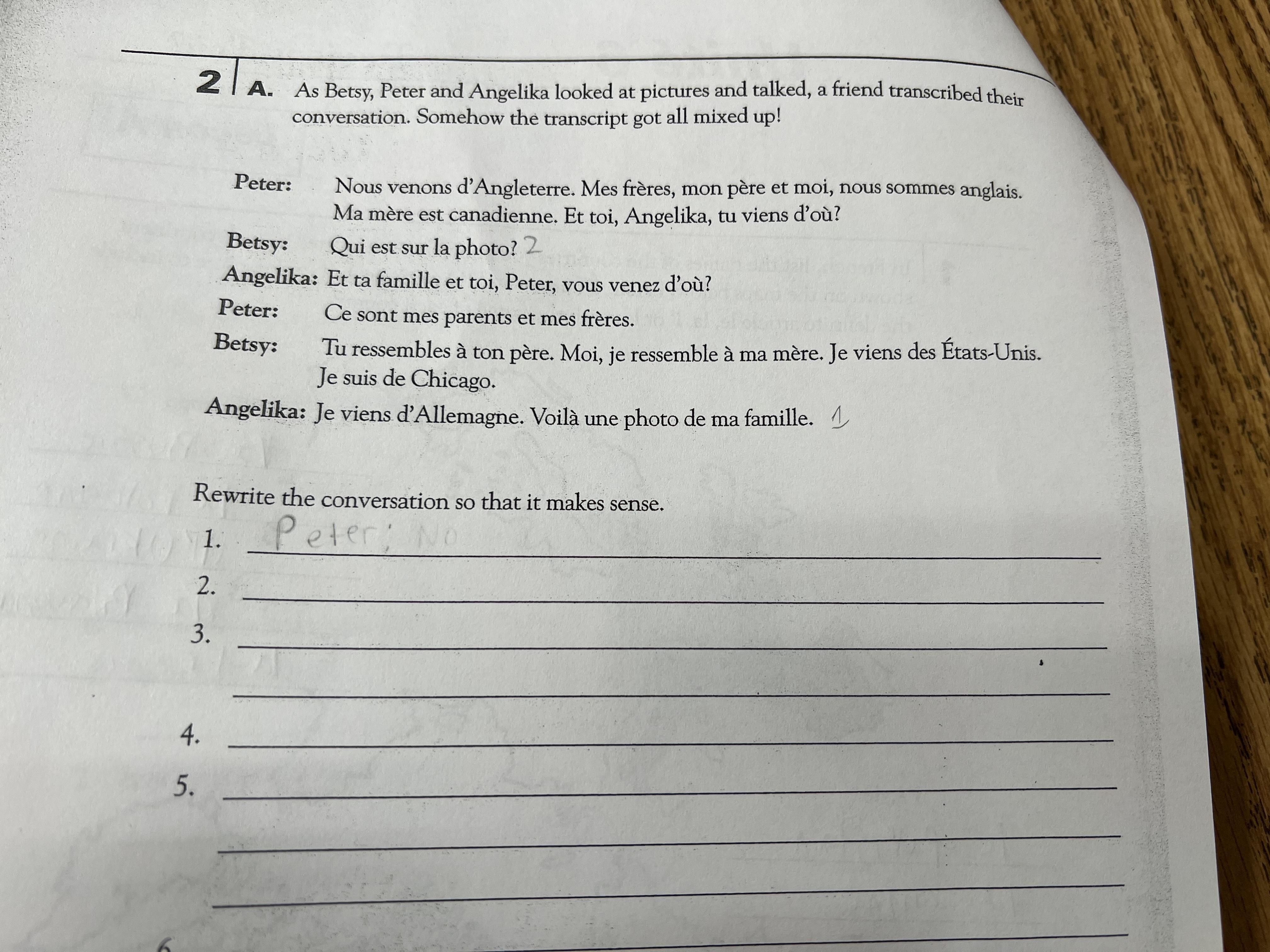 2 A. As Betsy, Peter and Angelika looked at pictures and talked, a friend transcribed their conversation. Somehow the transcript got all mixed up!

Peter: Nous venons d'Angleterre. Mes frères, mon père et moi, nous sommes anglais. Ma mère est canadienne. Et toi, Angelika, tu viens d'où?

Betsy: Qui est sur la photo? 2

Angelika: Et ta famille et toi, Peter, vous venez d'où?

Peter: Ce sont mes parents et mes frères.

Betsy: Tu ressembles à ton père. Moi, je ressemble à ma mère. Je viens des États-Unis. Je suis de Chicago.

Angelika: Je viens d'Allemagne. Voilà une photo de ma famille. 1

Rewrite the conversation so that it makes sense.

1. Peter: No

2.

3.

4.

5.

6